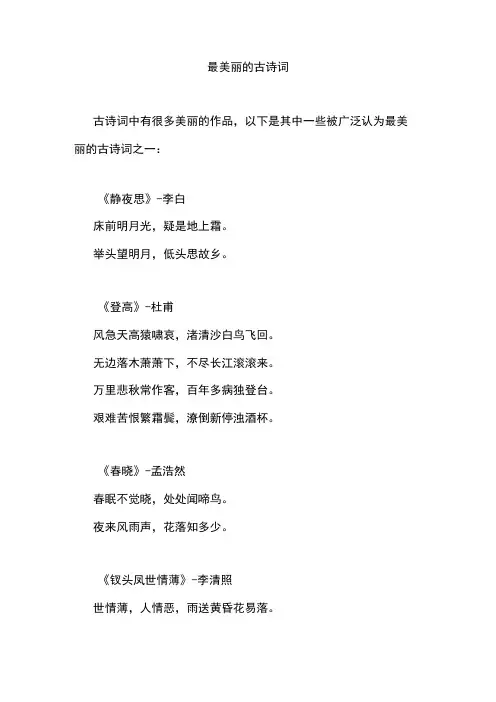 最美丽的古诗词

古诗词中有很多美丽的作品，以下是其中一些被广泛认为最美丽的古诗词之一：

《静夜思》-李白
床前明月光，疑是地上霜。
举头望明月，低头思故乡。

《登高》-杜甫
风急天高猿啸哀，渚清沙白鸟飞回。
无边落木萧萧下，不尽长江滚滚来。
万里悲秋常作客，百年多病独登台。
艰难苦恨繁霜鬓，潦倒新停浊酒杯。

《春晓》-孟浩然
春眠不觉晓，处处闻啼鸟。
夜来风雨声，花落知多少。

《钗头凤世情薄》-李清照
世情薄，人情恶，雨送黄昏花易落。